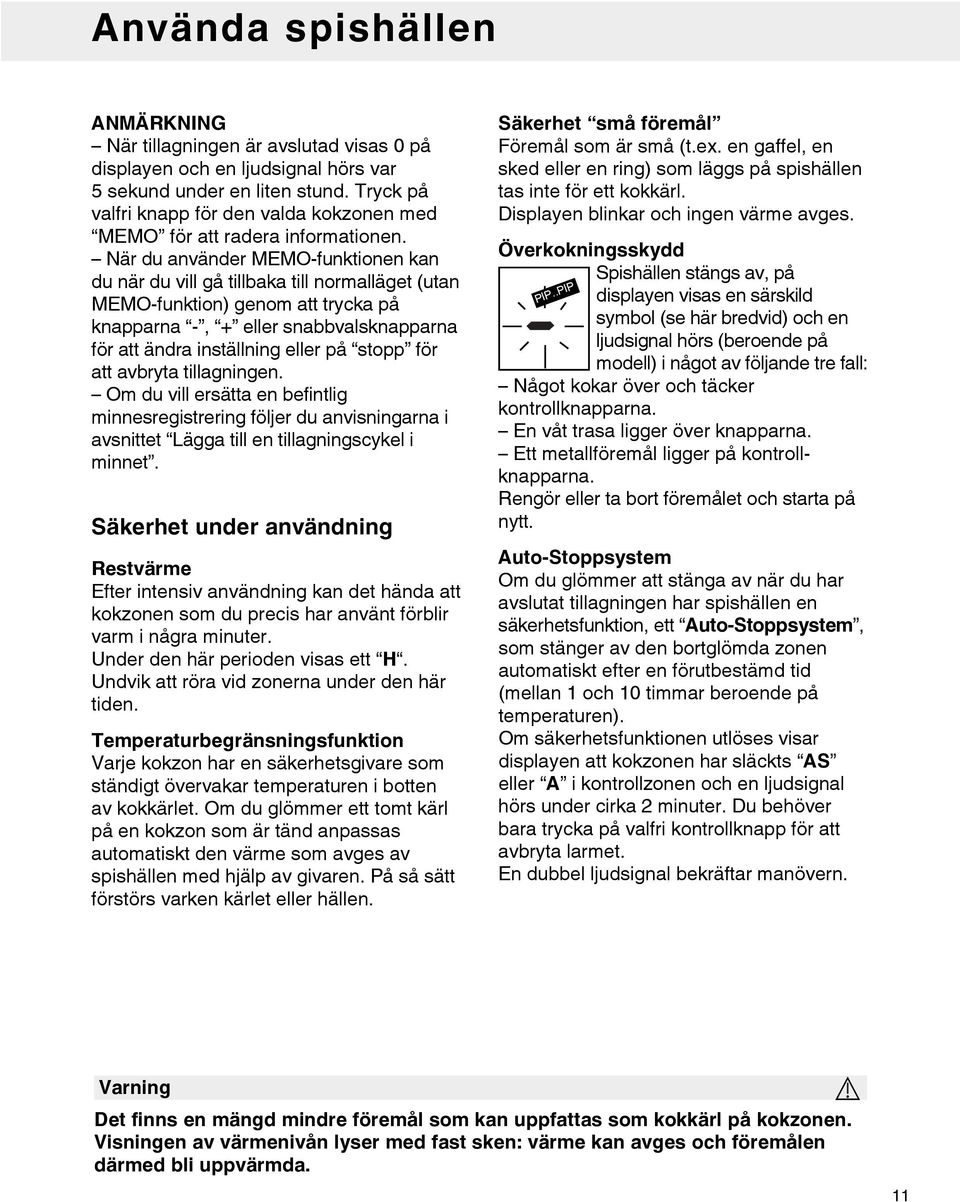 Använda spishällen

ANMÄRKNING
– När tillagningen är avslutad visas 0 på displayen och en ljudsignal hörs var 5 sekund under en liten stund. Tryck på valfri knapp för den valda kokzonen med "MEMO" för att radera informationen.
– När du använder MEMO-funktionen kan du när du vill gå tillbaka till normalläget (utan MEMO-funktion) genom att trycka på knapparna "-", "+" eller snabbvalsknapparna för att ändra inställning eller på "stopp" för att avbryta tillagningen.
– Om du vill ersätta en befintlig minnesregistrering följer du anvisningarna i avsnittet "Lägga till en tillagningscykel i minnet".

Säkerhet under användning

Restvärme
Efter intensiv användning kan det hända att kokzonen som du precis har använt förblir varm i några minuter.
Under den här perioden visas ett "H".
Undvik att röra vid zonerna under den här tiden.

Temperaturbegränsningsfunktion
Varje kokzon har en säkerhetsgivare som ständigt övervakar temperaturen i botten av kokkärlet. Om du glömmer ett tomt kärl på en kokzon som är tänd anpassas automatiskt den värme som avges av spishällen med hjälp av givaren. På så sätt förstörs varken kärlet eller hällen.

Säkerhet "små föremål"
Föremål som är små (t.ex. en gaffel, en sked eller en ring) som läggs på spishällen tas inte för ett kokkärl.
Displayen blinkar och ingen värme avges.

Överkokningsskydd
PIP..PIP
Spishällen stängs av, på displayen visas en särskild symbol (se här bredvid) och en ljudsignal hörs (beroende på modell) i något av följande tre fall:
– Något kokar över och täcker kontrollknapparna.
– En våt trasa ligger över knapparna.
– Ett metallföremål ligger på kontrollknapparna.
Rengör eller ta bort föremålet och starta på nytt.

Auto-Stoppsystem
Om du glömmer att stänga av när du har avslutat tillagningen har spishällen en säkerhetsfunktion, ett "Auto-Stoppsystem", som stänger av den bortglömda zonen automatiskt efter en förutbestämd tid (mellan 1 och 10 timmar beroende på temperaturen).
Om säkerhetsfunktionen utlöses visar displayen att kokzonen har släckts "AS" eller "A" i kontrollzonen och en ljudsignal hörs under cirka 2 minuter. Du behöver bara trycka på valfri kontrollknapp för att avbryta larmet.
En dubbel ljudsignal bekräftar manövern.

Varning
Det finns en mängd mindre föremål som kan uppfattas som kokkärl på kokzonen. Visningen av värmenivån lyser med fast sken: värme kan avges och föremålen därmed bli uppvärmda.

11